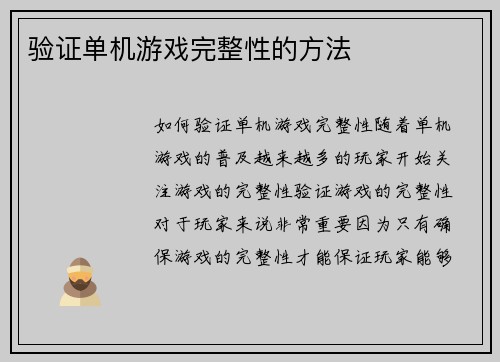 验证单机游戏完整性的方法

如何验证单机游戏完整性随着单机游戏的普及越来越多的玩家开始关注游戏的完整性验证游戏的完整性对于玩家来说非常重要因为只有确保游戏的完整性才能保证玩家能够